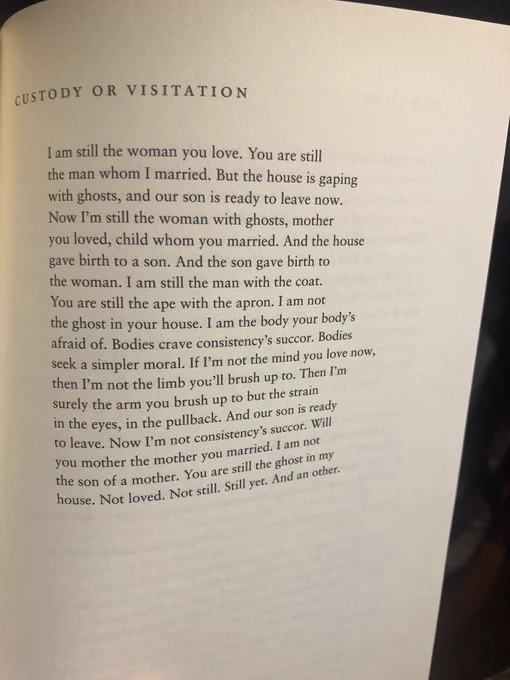 CUSTODY OR VISITATION

I am still the woman you love. You are still the man whom I married. But the house is gaping with ghosts, and our son is ready to leave now. Now I'm still the woman with ghosts, mother you loved, child whom you married. And the house gave birth to a son. And the son gave birth to the woman. I am still the man with the coat. You are still the ape with the apron. I am not the ghost in your house. I am the body your body's afraid of. Bodies crave consistency's succor. Bodies seek a simpler moral. If I'm not the mind you love now, then I'm not the limb you'll brush up to. Then I'm surely the arm you brush up to but the strain in the eyes, in the pullback. And our son is ready to leave. Now I'm not consistency's succor. Will you mother the mother you married. I am not the son of a mother. You are still the ghost in my house. Not loved. Not still. Still yet. And an other.